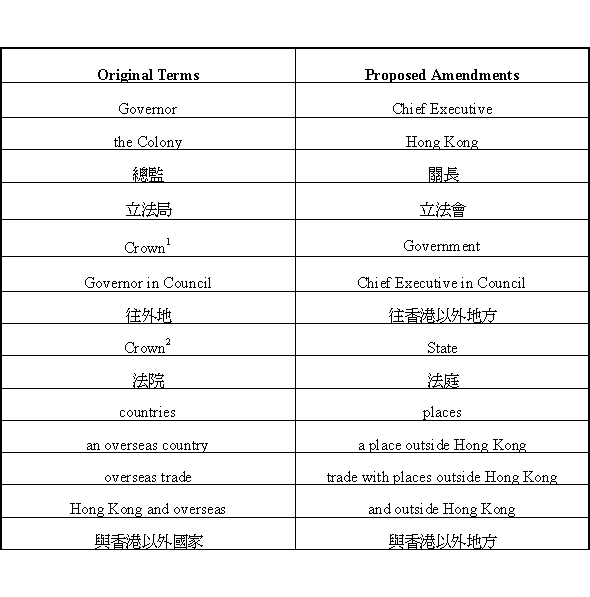 | Original Terms | Proposed Amendments |
|---|---|
| Governor | Chief Executive |
| the Colony | Hong Kong |
| 總監 | 關長 |
| 立法局 | 立法會 |
| Crown$^1$ | Government |
| Governor in Council | Chief Executive in Council |
| 往外地 | 往香港以外地方 |
| Crown$^2$ | State |
| 法院 | 法庭 |
| countries | places |
| an overseas country | a place outside Hong Kong |
| overseas trade | trade with places outside Hong Kong |
| Hong Kong and overseas | and outside Hong Kong |
| 與香港以外國家 | 與香港以外地方 |